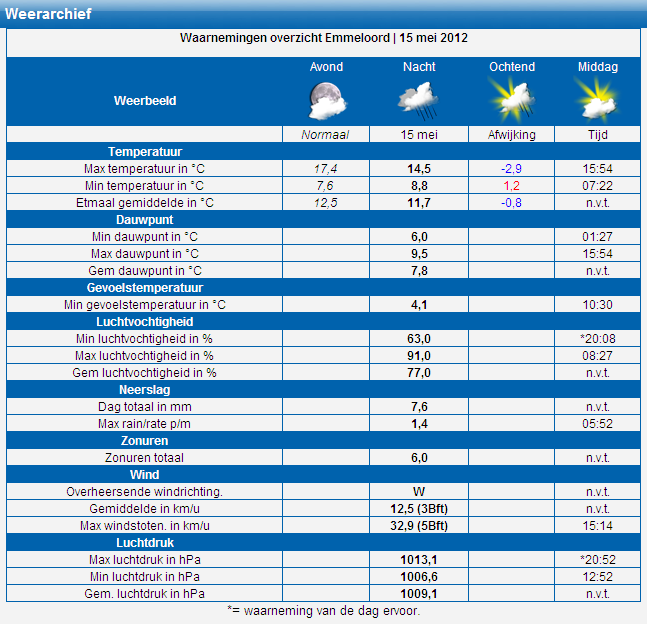 Weerarchief

Waarnemingen overzicht Emmeloord | 15 mei 2012

| Weerbeeld | Avond | Nacht | Ochtend | Middag |
|---|---|---|---|---|
| | Normaal | 15 mei | Afwijking | Tijd |
| Temperatuur | | | | |
| Max temperatuur in °C | 17,4 | 14,5 | -2,9 | 15:54 |
| Min temperatuur in °C | 7,6 | 8,8 | 1,2 | 07:22 |
| Etmaal gemiddelde in °C | 12,5 | 11,7 | -0,8 | n.v.t. |
| Dauwpunt | | | | |
| Min dauwpunt in °C | | 6,0 | | 01:27 |
| Max dauwpunt in °C | | 9,5 | | 15:54 |
| Gem dauwpunt in °C | | 7,8 | | n.v.t. |
| Gevoelstemperatuur | | | | |
| Min gevoelstemperatuur in °C | | 4,1 | | 10:30 |
| Luchtvochtigheid | | | | |
| Min luchtvochtigheid in % | | 63,0 | | *20:08 |
| Max luchtvochtigheid in % | | 91,0 | | 08:27 |
| Gem luchtvochtigheid in % | | 77,0 | | n.v.t. |
| Neerslag | | | | |
| Dag totaal in mm | | 7,6 | | n.v.t. |
| Max rain/rate p/m | | 1,4 | | 05:52 |
| Zonuren | | | | |
| Zonuren totaal | | 6,0 | | n.v.t. |
| Wind | | | | |
| Overheersende windrichting. | | W | | n.v.t. |
| Gemiddelde in km/u | | 12,5 (3Bft) | | n.v.t. |
| Max windstoten. in km/u | | 32,9 (5Bft) | | 15:14 |
| Luchtdruk | | | | |
| Max luchtdruk in hPa | | 1013,1 | | *20:52 |
| Min luchtdruk in hPa | | 1006,6 | | 12:52 |
| Gem. luchtdruk in hPa | | 1009,1 | | n.v.t. |

*= waarneming van de dag ervoor.